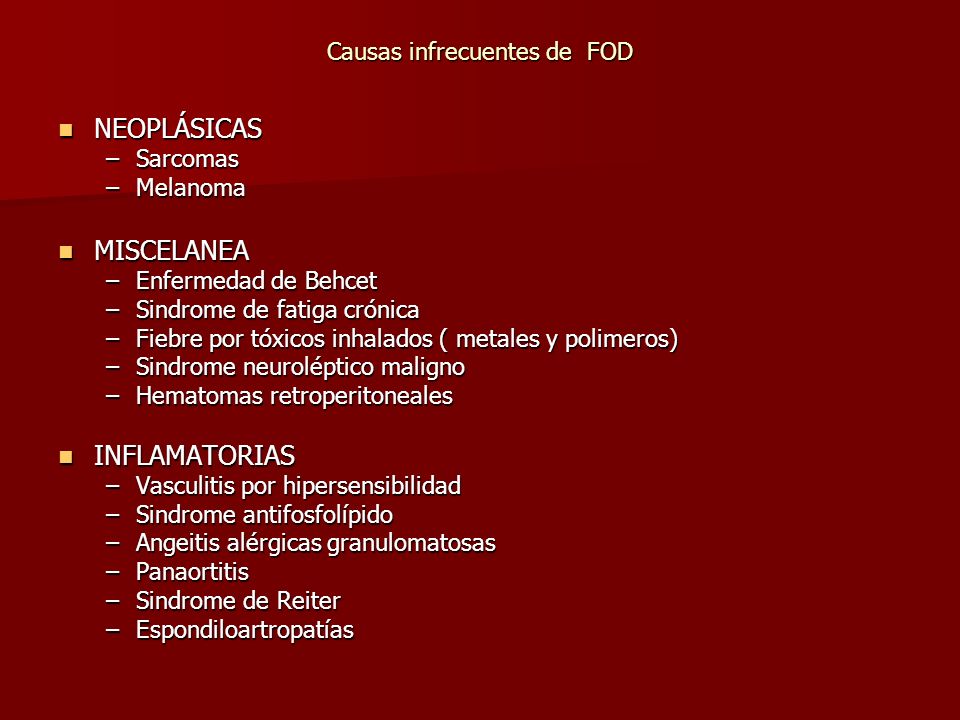 Causas infrecuentes de FOD

- NEOPLÁSICAS
  – Sarcomas
  – Melanoma

- MISCELANEA
  – Enfermedad de Behcet
  – Sindrome de fatiga crónica
  – Fiebre por tóxicos inhalados ( metales y polimeros)
  – Sindrome neuroléptico maligno
  – Hematomas retroperitoneales

- INFLAMATORIAS
  – Vasculitis por hipersensibilidad
  – Sindrome antifosfolípido
  – Angeitis alérgicas granulomatosas
  – Panaortitis
  – Sindrome de Reiter
  – Espondiloartropatías